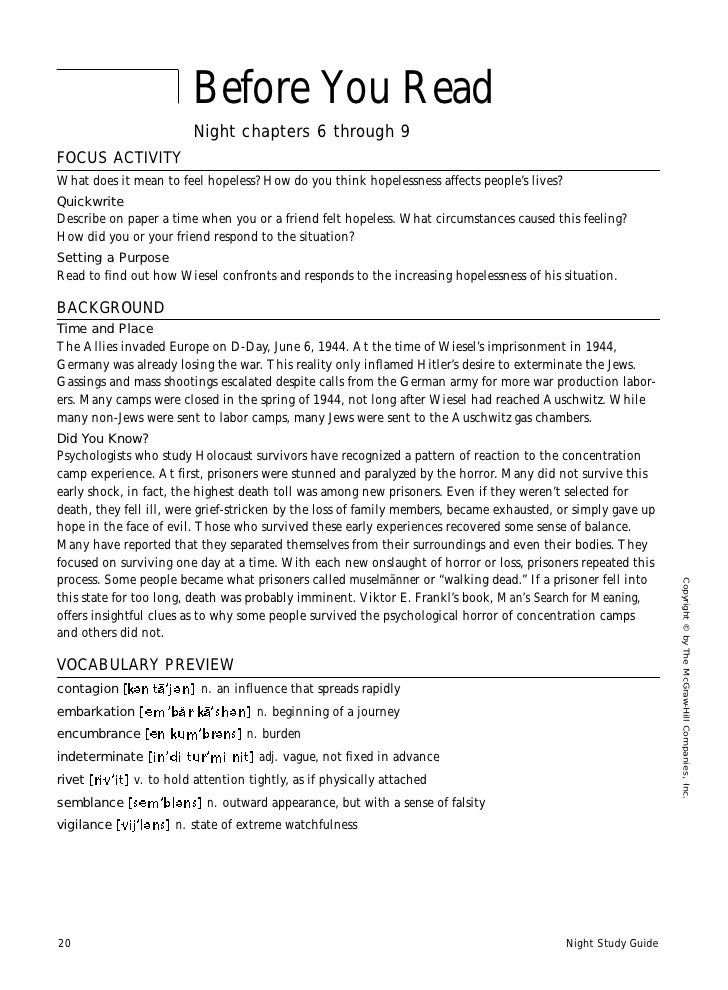 Before You Read

Night chapters 6 through 9

FOCUS ACTIVITY

What does it mean to feel hopeless? How do you think hopelessness affects people's lives?

Quickwrite

Describe on paper a time when you or a friend felt hopeless. What circumstances caused this feeling? How did you or your friend respond to the situation?

Setting a Purpose

Read to find out how Wiesel confronts and responds to the increasing hopelessness of his situation.

BACKGROUND

Time and Place

The Allies invaded Europe on D-Day, June 6, 1944. At the time of Wiesel's imprisonment in 1944, Germany was already losing the war. This reality only inflamed Hitler's desire to exterminate the Jews. Gassings and mass shootings escalated despite calls from the German army for more war production laborers. Many camps were closed in the spring of 1944, not long after Wiesel had reached Auschwitz. While many non-Jews were sent to labor camps, many Jews were sent to the Auschwitz gas chambers.

Did You Know?

Psychologists who study Holocaust survivors have recognized a pattern of reaction to the concentration camp experience. At first, prisoners were stunned and paralyzed by the horror. Many did not survive this early shock, in fact, the highest death toll was among new prisoners. Even if they weren't selected for death, they fell ill, were grief-stricken by the loss of family members, became exhausted, or simply gave up hope in the face of evil. Those who survived these early experiences recovered some sense of balance. Many have reported that they separated themselves from their surroundings and even their bodies. They focused on surviving one day at a time. With each new onslaught of horror or loss, prisoners repeated this process. Some people became what prisoners called muselmänner or "walking dead." If a prisoner fell into this state for too long, death was probably imminent. Viktor E. Frankl's book, Man's Search for Meaning, offers insightful clues as to why some people survived the psychological horror of concentration camps and others did not.

VOCABULARY PREVIEW

contagion [kən tā'jən] n. an influence that spreads rapidly

embarkation [em'bär kā'shən] n. beginning of a journey

encumbrance [en kum'brəns] n. burden

indeterminate [in'di tur'mi nit] adj. vague, not fixed in advance

rivet [riv'it] v. to hold attention tightly, as if physically attached

semblance [sem'bləns] n. outward appearance, but with a sense of falsity

vigilance [vij'ləns] n. state of extreme watchfulness

Copyright © by The McGraw-Hill Companies, Inc.

20

Night Study Guide